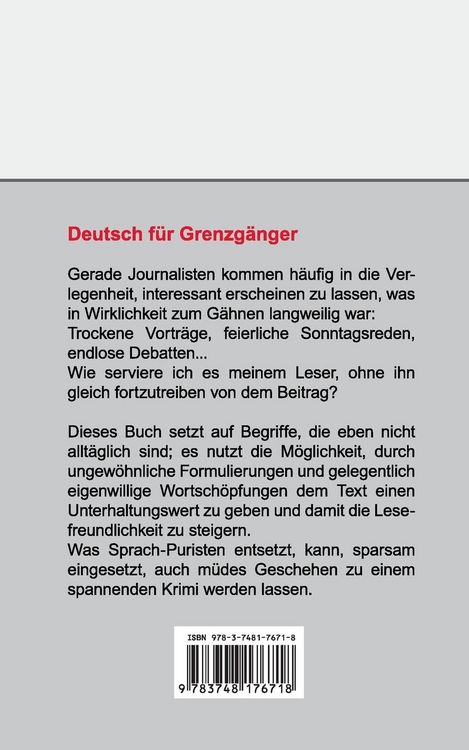 Deutsch für Grenzgänger

Gerade Journalisten kommen häufig in die Verlegenheit, interessant erscheinen zu lassen, was in Wirklichkeit zum Gähnen langweilig war: Trockene Vorträge, feierliche Sonntagsreden, endlose Debatten...
Wie serviere ich es meinem Leser, ohne ihn gleich fortzutreiben von dem Beitrag?

Dieses Buch setzt auf Begriffe, die eben nicht alltäglich sind; es nutzt die Möglichkeit, durch ungewöhnliche Formulierungen und gelegentlich eigenwillige Wortschöpfungen dem Text einen Unterhaltungswert zu geben und damit die Lesefreundlichkeit zu steigern.
Was Sprach-Puristen entsetzt, kann, sparsam eingesetzt, auch müdes Geschehen zu einem spannenden Krimi werden lassen.

ISBN 978-3-7481-7671-8

9 783748 176718